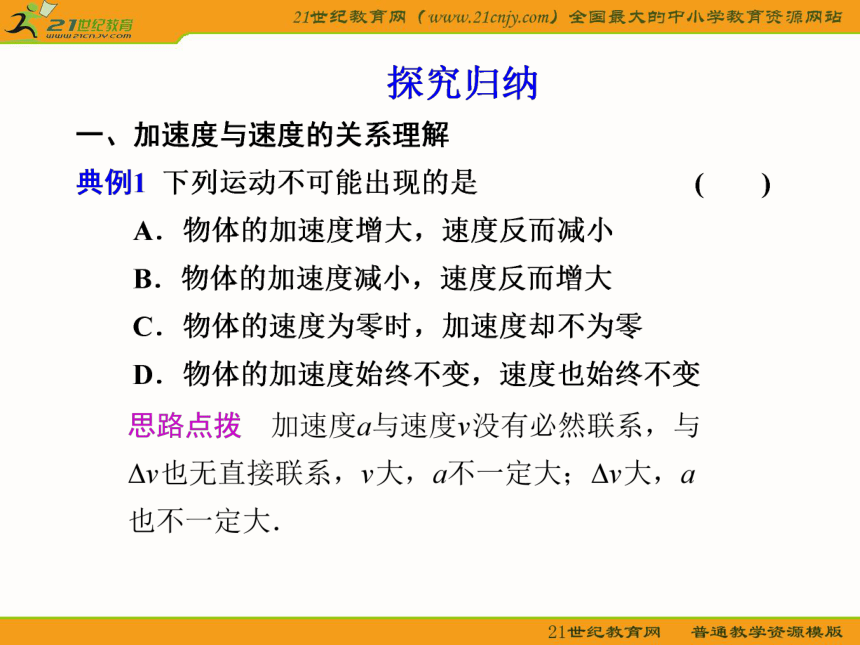 21世纪教育 www.21cnjy.com

21世纪教育网（www.21cnjy.com）全国最大的中小学教育资源网站

探究归纳

一、加速度与速度的关系理解

典例1 下列运动不可能出现的是 ( )

A．物体的加速度增大，速度反而减小

B．物体的加速度减小，速度反而增大

C．物体的速度为零时，加速度却不为零

D．物体的加速度始终不变，速度也始终不变

思路点拨 加速度$a$与速度$v$没有必然联系，与$\Delta v$也无直接联系，$v$大，$a$不一定大；$\Delta v$大，$a$也不一定大.

21世纪教育网 普通教学资源模版